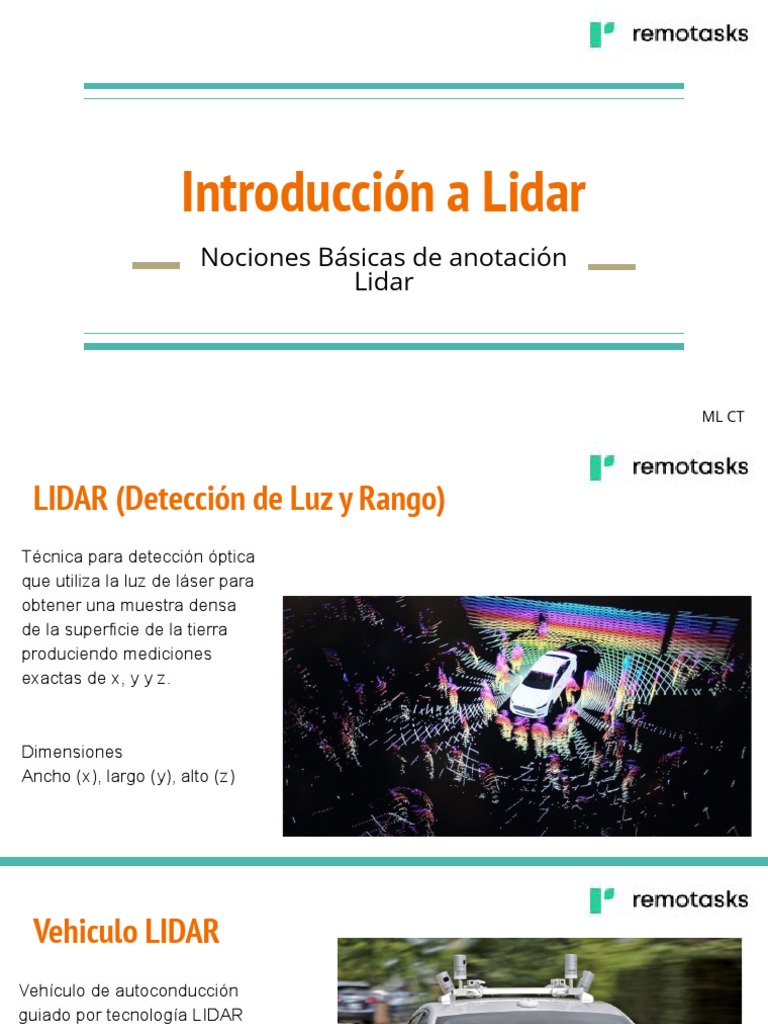 remotasks

Introducción a Lidar

Nociones Básicas de anotación Lidar

ML CT

remotasks

LIDAR (Detección de Luz y Rango)

Técnica para detección óptica que utiliza la luz de láser para obtener una muestra densa de la superficie de la tierra produciendo mediciones exactas de x, y y z.

Dimensiones
Ancho (x), largo (y), alto (z)

remotasks

Vehiculo LIDAR

Vehículo de autoconducción guiado por tecnología LIDAR